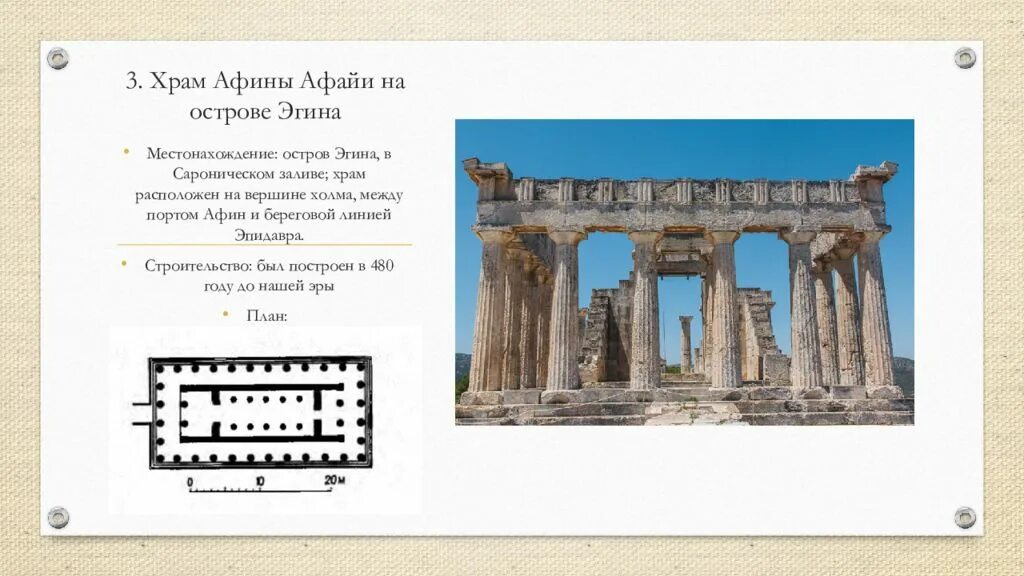 3. Храм Афины Афайи на острове Эгина

• Местонахождение: остров Эгина, в Сароническом заливе; храм расположен на вершине холма, между портом Афин и береговой линией Эпидавра.

• Строительство: был построен в 480 году до нашей эры

• План:

0
10
20м